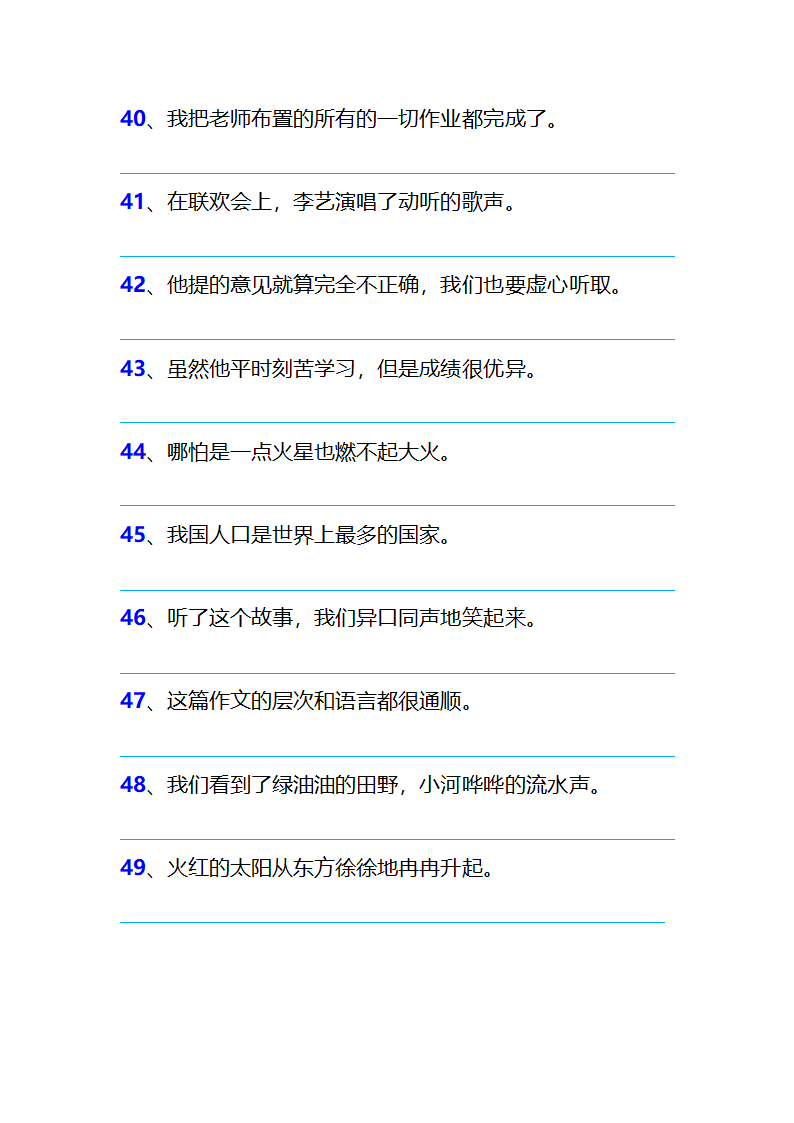 40、我把老师布置的所有的一切作业都完成了。

41、在联欢会上，李艺演唱了动听的歌声。

42、他提的意见就算完全不正确，我们也要虚心听取。

43、虽然他平时刻苦学习，但是成绩很优异。

44、哪怕是一点火星也燃不起大火。

45、我国人口是世界上最多的国家。

46、听了这个故事，我们异口同声地笑起来。

47、这篇作文的层次和语言都很通顺。

48、我们看到了绿油油的田野，小河哗哗的流水声。

49、火红的太阳从东方徐徐地冉冉升起。